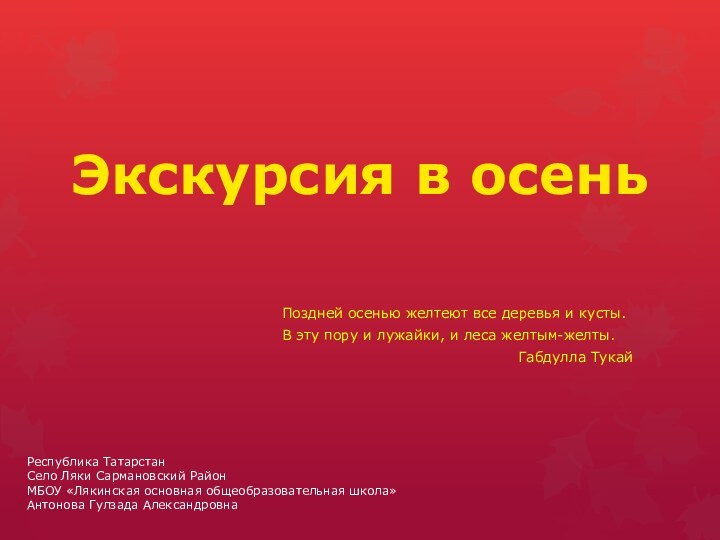 Экскурсия в осень

Поздней осенью желтеют все деревья и кусты.
В эту пору и лужайки, и леса желтым-желты.
Габдулла Тукай

Республика Татарстан
Село Ляки Сармановский Район
МБОУ «Лякинская основная общеобразовательная школа»
Антонова Гулзада Александровна